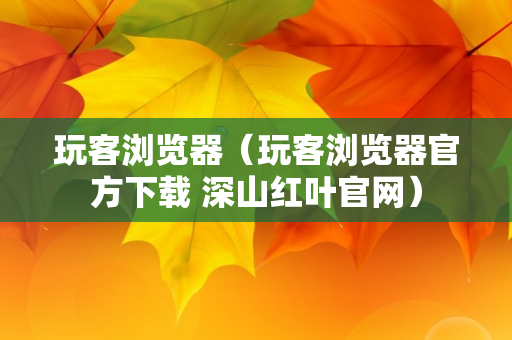 玩客浏览器（玩客浏览器官方下载 深山红叶官网）